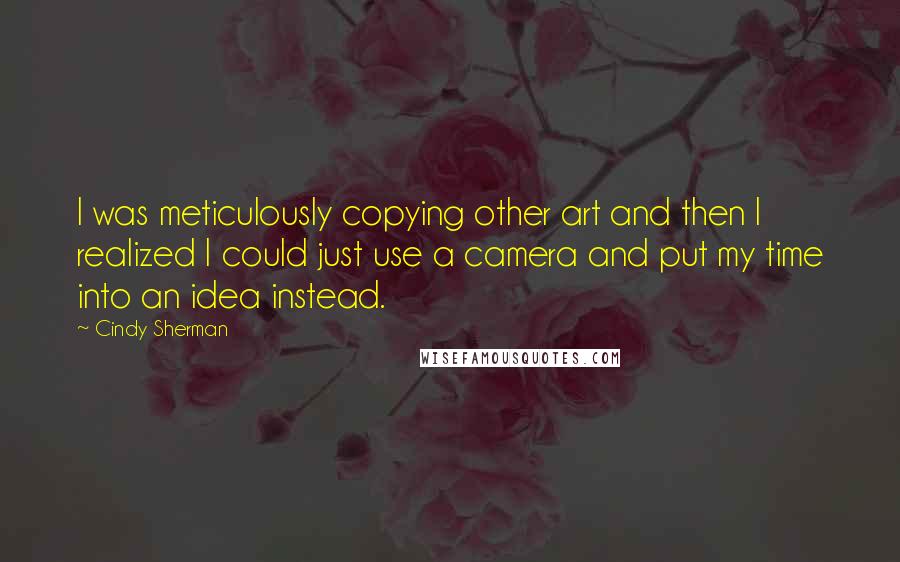 I was meticulously copying other art and then I realized I could just use a camera and put my time into an idea instead.

~ Cindy Sherman

WISEFAMOUSQUOTES.COM